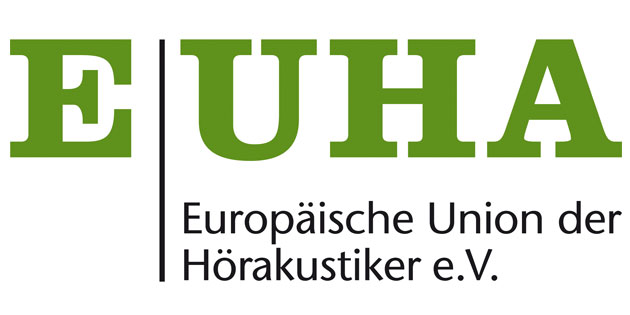 EUHA

Europäische Union der Hörakustiker e.V.